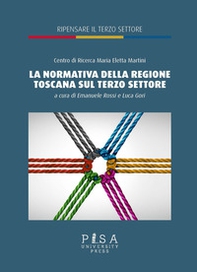 RIPENSARE IL TERZO SETTORE

Centro di Ricerca Maria Eletta Martini

LA NORMATIVA DELLA REGIONE TOSCANA SUL TERZO SETTORE

a cura di Emanuele Rossi e Luca Gori

PISA
UNIVERSITY
PRESS